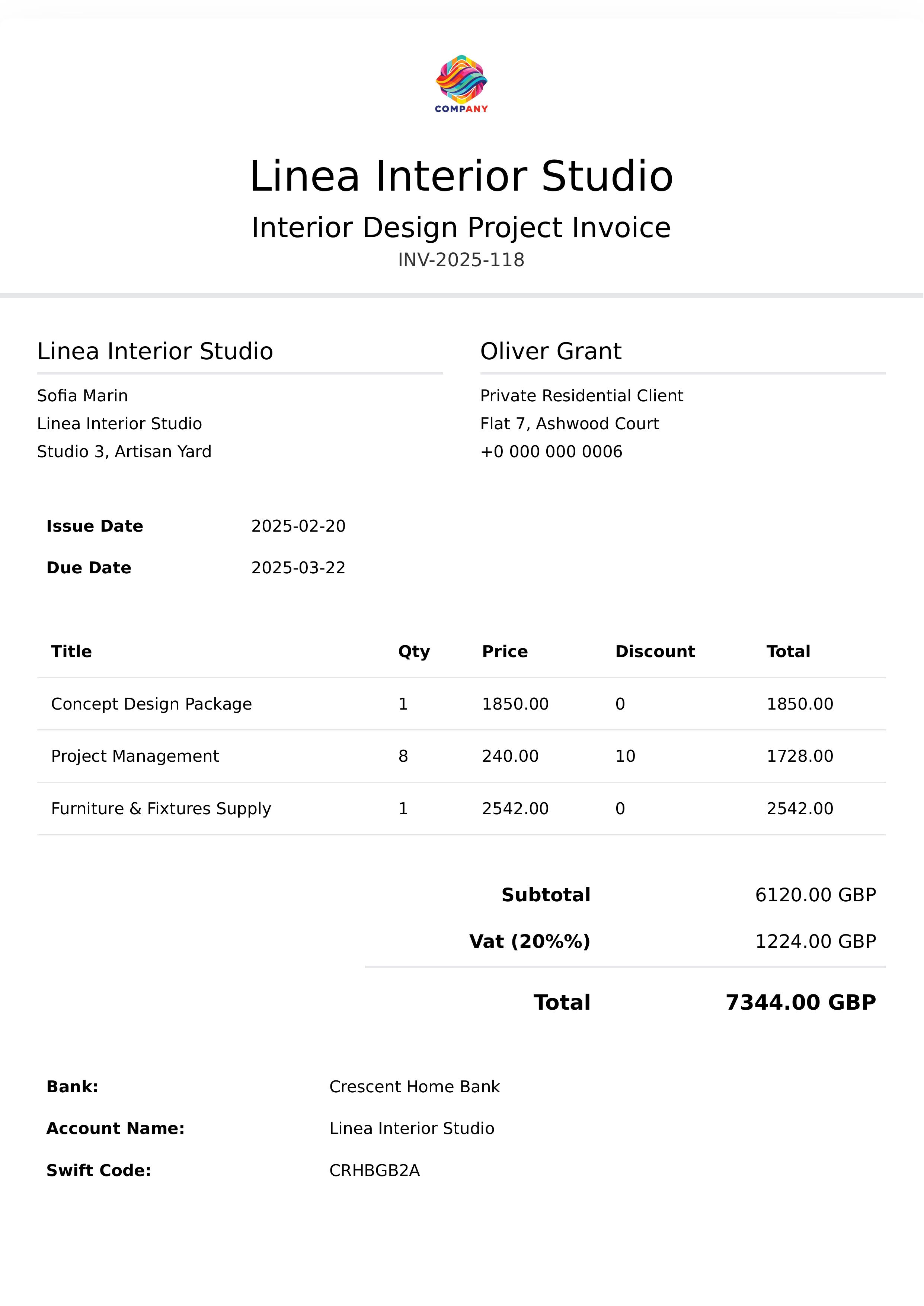 COMPANY

Linea Interior Studio

Interior Design Project Invoice

INV-2025-118

Linea Interior Studio

Sofia Marin
Linea Interior Studio
Studio 3, Artisan Yard

Oliver Grant

Private Residential Client
Flat 7, Ashwood Court
+0 000 000 0006

Issue Date 2025-02-20
Due Date 2025-03-22

| Title | Qty | Price | Discount | Total |
|---|---|---|---|---|
| Concept Design Package | 1 | 1850.00 | 0 | 1850.00 |
| Project Management | 8 | 240.00 | 10 | 1728.00 |
| Furniture & Fixtures Supply | 1 | 2542.00 | 0 | 2542.00 |

Subtotal 6120.00 GBP
Vat (20%%) 1224.00 GBP

Total 7344.00 GBP

Bank: Crescent Home Bank
Account Name: Linea Interior Studio
Swift Code: CRHBGB2A